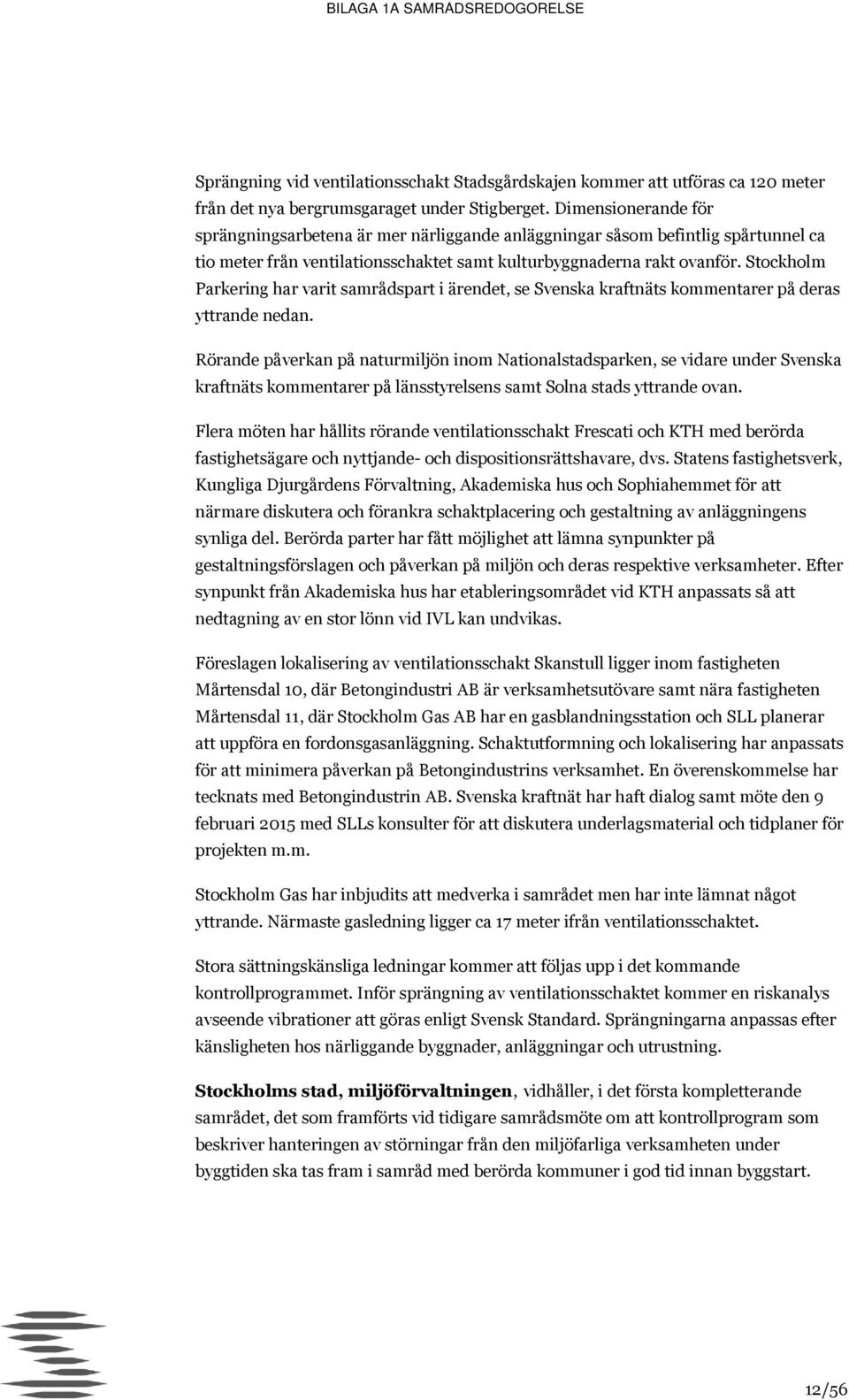 BILAGA 1A SAMRADSREDOGORELSE

Sprängning vid ventilationsschakt Stadsgårdskajen kommer att utföras ca 120 meter från det nya bergrumsgaraget under Stigberget. Dimensionerande för sprängningsarbetena är mer närliggande anläggningar såsom befintlig spårtunnel ca tio meter från ventilationsschaktet samt kulturbyggnaderna rakt ovanför. Stockholm Parkering har varit samrådspart i ärendet, se Svenska kraftnäts kommentarer på deras yttrande nedan.

Rörande påverkan på naturmiljön inom Nationalstadsparken, se vidare under Svenska kraftnäts kommentarer på länsstyrelsens samt Solna stads yttrande ovan.

Flera möten har hållits rörande ventilationsschakt Frescati och KTH med berörda fastighetsägare och nyttjande- och dispositionsrättshavare, dvs. Statens fastighetsverk, Kungliga Djurgårdens Förvaltning, Akademiska hus och Sophiahemmet för att närmare diskutera och förankra schaktplacering och gestaltning av anläggningens synliga del. Berörda parter har fått möjlighet att lämna synpunkter på gestaltningsförslagen och påverkan på miljön och deras respektive verksamheter. Efter synpunkt från Akademiska hus har etableringsområdet vid KTH anpassats så att nedtagning av en stor lönn vid IVL kan undvikas.

Föreslagen lokalisering av ventilationsschakt Skanstull ligger inom fastigheten Mårtensdal 10, där Betongindustri AB är verksamhetsutövare samt nära fastigheten Mårtensdal 11, där Stockholm Gas AB har en gasblandningsstation och SLL planerar att uppföra en fordonsgasanläggning. Schaktutformning och lokalisering har anpassats för att minimera påverkan på Betongindustrins verksamhet. En överenskommelse har tecknats med Betongindustrin AB. Svenska kraftnät har haft dialog samt möte den 9 februari 2015 med SLLs konsulter för att diskutera underlagsmaterial och tidplaner för projekten m.m.

Stockholm Gas har inbjudits att medverka i samrådet men har inte lämnat något yttrande. Närmaste gasledning ligger ca 17 meter ifrån ventilationsschaktet.

Stora sättningskänsliga ledningar kommer att följas upp i det kommande kontrollprogrammet. Inför sprängning av ventilationsschaktet kommer en riskanalys avseende vibrationer att göras enligt Svensk Standard. Sprängningarna anpassas efter känsligheten hos närliggande byggnader, anläggningar och utrustning.

Stockholms stad, miljöförvaltningen, vidhåller, i det första kompletterande samrådet, det som framförts vid tidigare samrådsmöte om att kontrollprogram som beskriver hanteringen av störningar från den miljöfarliga verksamheten under byggtiden ska tas fram i samråd med berörda kommuner i god tid innan byggstart.

12/56